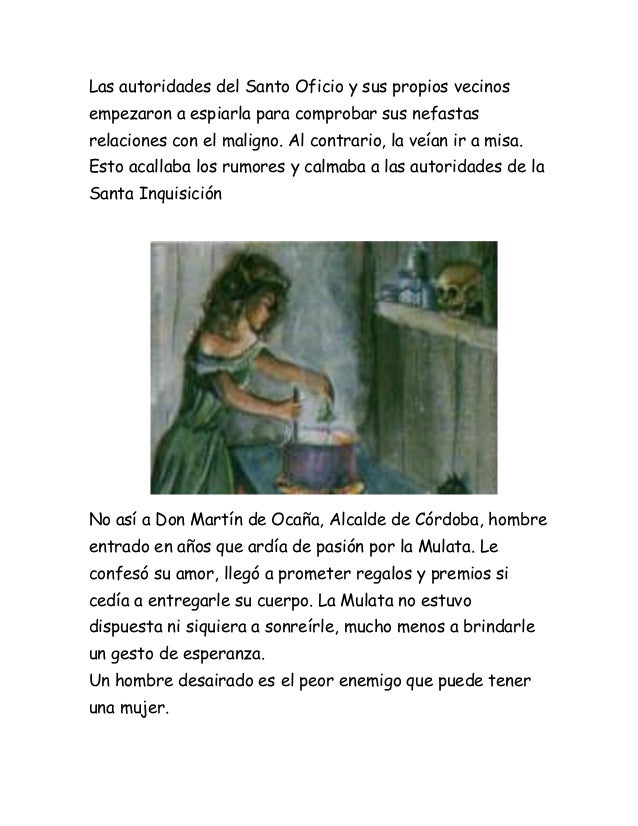 Las autoridades del Santo Oficio y sus propios vecinos empezaron a espiarla para comprobar sus nefastas relaciones con el maligno. Al contrario, la veían ir a misa. Esto acallaba los rumores y calmaba a las autoridades de la Santa Inquisición

No así a Don Martín de Ocaña, Alcalde de Córdoba, hombre entrado en años que ardía de pasión por la Mulata. Le confesó su amor, llegó a prometer regalos y premios si cedía a entregarle su cuerpo. La Mulata no estuvo dispuesta ni siquiera a sonreírle, mucho menos a brindarle un gesto de esperanza.
Un hombre desairado es el peor enemigo que puede tener una mujer.